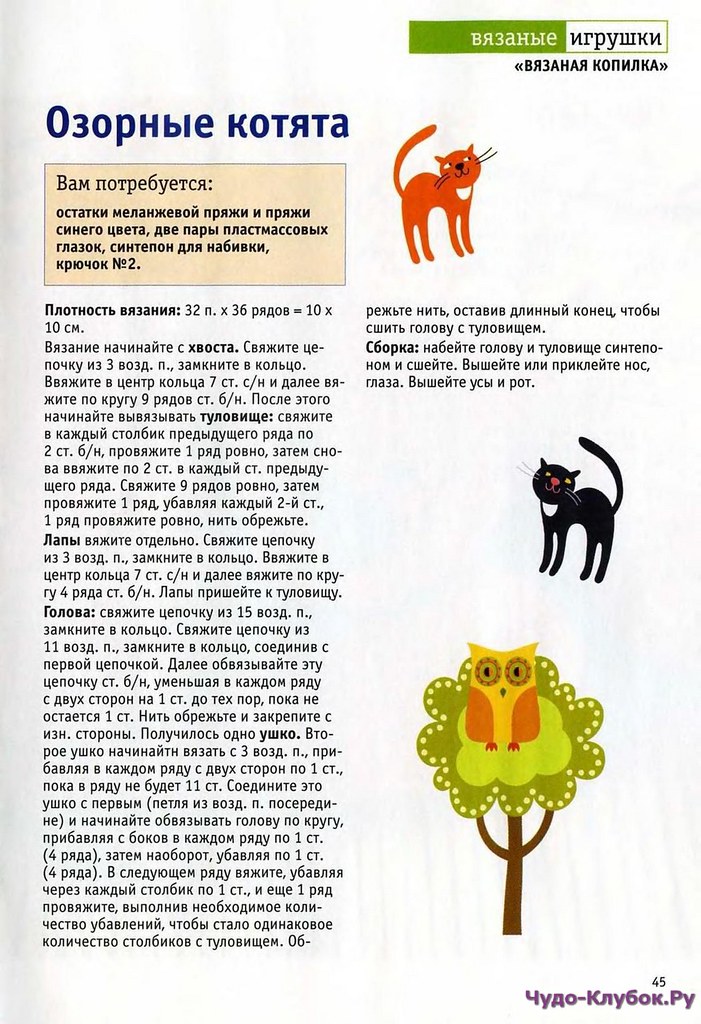 вязаные игрушки
«ВЯЗАНАЯ КОПИЛКА»

Озорные котята

Вам потребуется:
остатки меланжевой пряжи и пряжи синего цвета, две пары пластмассовых глазок, синтепон для набивки, крючок №2.

Плотность вязания: 32 п. х 36 рядов = 10 х 10 см.
Вязание начинайте с хвоста. Свяжите цепочку из 3 возд. п., замкните в кольцо. Ввяжите в центр кольца 7 ст. с/н и далее вяжите по кругу 9 рядов ст. б/н. После этого начинайте вывязывать туловище: свяжите в каждый столбик предыдущего ряда по 2 ст. б/н, провяжите 1 ряд ровно, затем снова ввяжите по 2 ст. в каждый ст. предыдущего ряда. Свяжите 9 рядов ровно, затем провяжите 1 ряд, убавляя каждый 2-й ст., 1 ряд провяжите ровно, нить обрежьте.
Лапы вяжите отдельно. Свяжите цепочку из 3 возд. п., замкните в кольцо. Ввяжите в центр кольца 7 ст. с/н и далее вяжите по кругу 4 ряда ст. б/н. Лапы пришейте к туловищу.
Голова: свяжите цепочку из 15 возд. п., замкните в кольцо. Свяжите цепочку из 11 возд. п., замкните в кольцо, соединив с первой цепочкой. Далее обвязывайте эту цепочку ст. б/н, уменьшая в каждом ряду с двух сторон на 1 ст. до тех пор, пока не остается 1 ст. Нить обрежьте и закрепите с изн. стороны. Получилось одно ушко. Второе ушко начинайтн вязать с 3 возд. п., прибавляя в каждом ряду с двух сторон по 1 ст., пока в ряду не будет 11 ст. Соедините это ушко с первым (петля из возд. п. посередине) и начинайте обвязывать голову по кругу, прибавляя с боков в каждом ряду по 1 ст. (4 ряда), затем наоборот, убавляя по 1 ст. (4 ряда). В следующем ряду вяжите, убавляя через каждый столбик по 1 ст., и еще 1 ряд провяжите, выполнив необходимое количество убавлений, чтобы стало одинаковое количество столбиков с туловищем. Обрежьте нить, оставив длинный конец, чтобы сшить голову с туловищем.
Сборка: набейте голову и туловище синтепоном и сшейте. Вышейте или приклейте нос, глаза. Вышейте усы и рот.

45

Чудо-Клубок.Ру